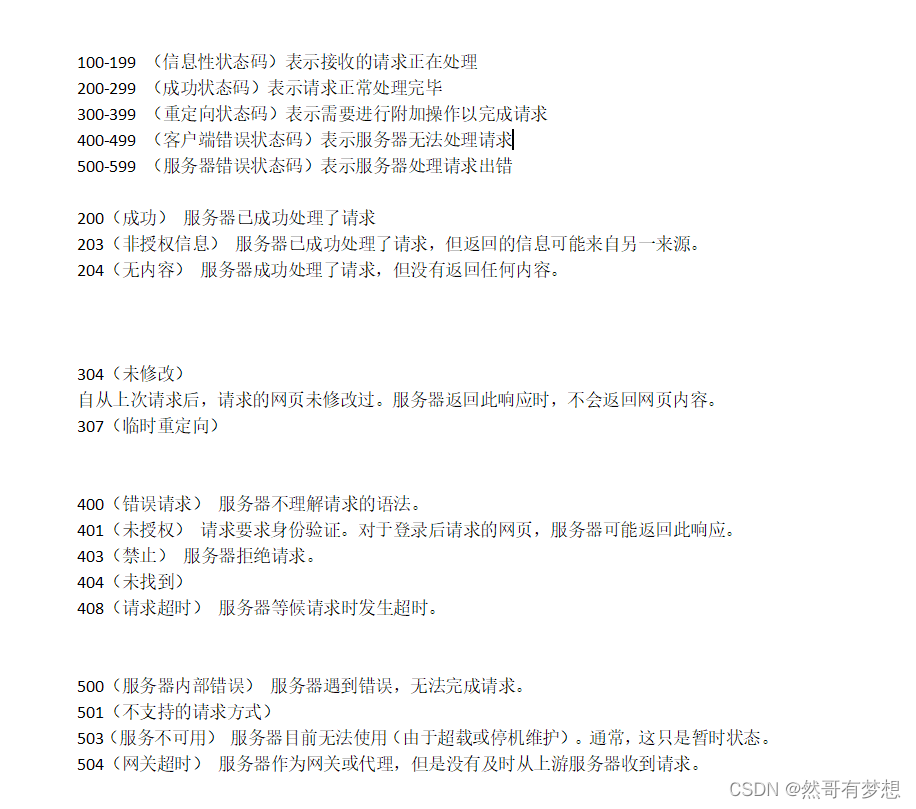 100-199 （信息性状态码）表示接收的请求正在处理
200-299 （成功状态码）表示请求正常处理完毕
300-399 （重定向状态码）表示需要进行附加操作以完成请求
400-499 （客户端错误状态码）表示服务器无法处理请求
500-599 （服务器错误状态码）表示服务器处理请求出错

200（成功） 服务器已成功处理了请求
203（非授权信息） 服务器已成功处理了请求，但返回的信息可能来自另一来源。
204（无内容） 服务器成功处理了请求，但没有返回任何内容。

304（未修改）
自从上次请求后，请求的网页未修改过。服务器返回此响应时，不会返回网页内容。
307（临时重定向）

400（错误请求） 服务器不理解请求的语法。
401（未授权） 请求要求身份验证。对于登录后请求的网页，服务器可能返回此响应。
403（禁止） 服务器拒绝请求。
404（未找到）
408（请求超时） 服务器等候请求时发生超时。

500（服务器内部错误） 服务器遇到错误，无法完成请求。
501（不支持的请求方式）
503（服务不可用） 服务器目前无法使用（由于超载或停机维护）。通常，这只是暂时状态。
504（网关超时） 服务器作为网关或代理，但是没有及时从上游服务器收到请求。

CSDN @然哥有梦想